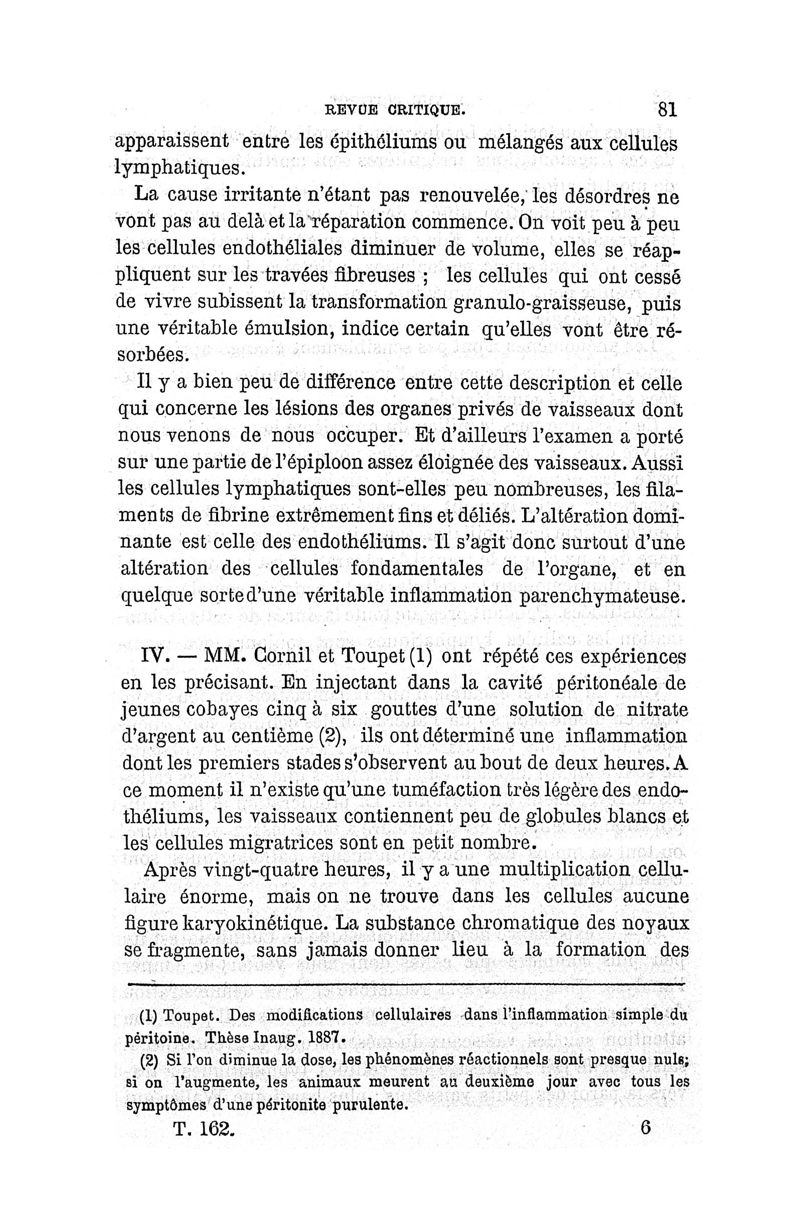 REVUE CRITIQUE. 81

apparaissent entre les épithéliums ou mélangés aux cellules lymphatiques.

La cause irritante n'étant pas renouvelée, les désordres ne vont pas au delà et la réparation commence. On voit peu à peu les cellules endothéliales diminuer de volume, elles se réappliquent sur les travées fibreuses ; les cellules qui ont cessé de vivre subissent la transformation granulo-graisseuse, puis une véritable émulsion, indice certain qu'elles vont être résorbées.

Il y a bien peu de différence entre cette description et celle qui concerne les lésions des organes privés de vaisseaux dont nous venons de nous occuper. Et d'ailleurs l'examen a porté sur une partie de l'épiploon assez éloignée des vaisseaux. Aussi les cellules lymphatiques sont-elles peu nombreuses, les filaments de fibrine extrêmement fins et déliés. L'altération dominante est celle des endothéliums. Il s'agit donc surtout d'une altération des cellules fondamentales de l'organe, et en quelque sorte d'une véritable inflammation parenchymateuse.

IV. — MM. Cornil et Toupet (1) ont répété ces expériences en les précisant. En injectant dans la cavité péritonéale de jeunes cobayes cinq à six gouttes d'une solution de nitrate d'argent au centième (2), ils ont déterminé une inflammation dont les premiers stades s'observent au bout de deux heures. A ce moment il n'existe qu'une tuméfaction très légère des endothéliums, les vaisseaux contiennent peu de globules blancs et les cellules migratrices sont en petit nombre.

Après vingt-quatre heures, il y a une multiplication cellulaire énorme, mais on ne trouve dans les cellules aucune figure karyokinétique. La substance chromatique des noyaux se fragmente, sans jamais donner lieu à la formation des

(1) Toupet. Des modifications cellulaires dans l'inflammation simple du péritoine. Thèse Inaug. 1887.

(2) Si l'on diminue la dose, les phénomènes réactionnels sont presque nuls; si on l'augmente, les animaux meurent au deuxième jour avec tous les symptômes d'une péritonite purulente.

T. 162. 6